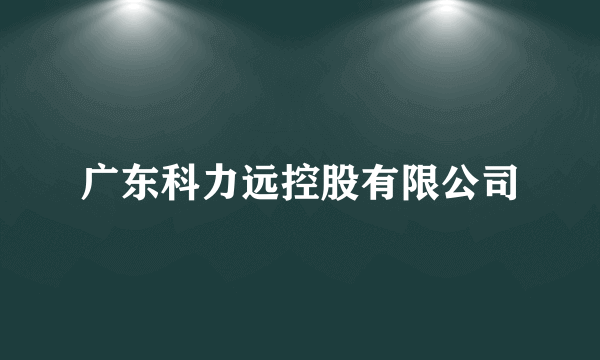 广东科力远控股有限公司